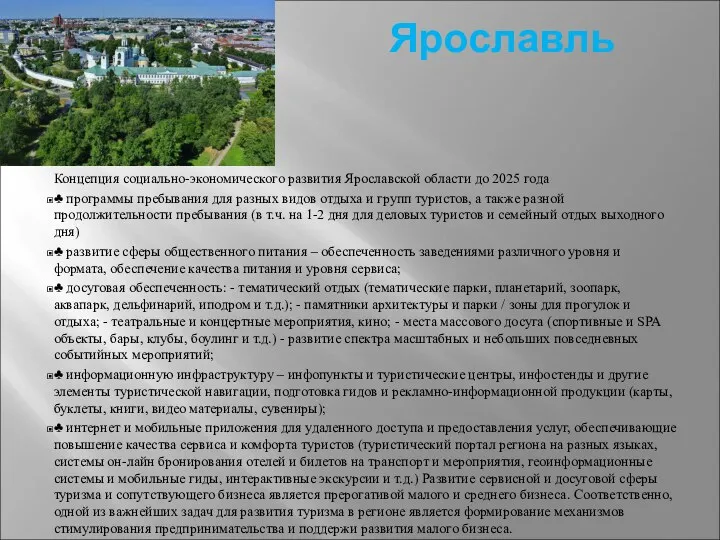 Ярославль

Концепция социально-экономического развития Ярославской области до 2025 года

♣ программы пребывания для разных видов отдыха и групп туристов, а также разной продолжительности пребывания (в т.ч. на 1-2 дня для деловых туристов и семейный отдых выходного дня)

♣ развитие сферы общественного питания – обеспеченность заведениями различного уровня и формата, обеспечение качества питания и уровня сервиса;

♣ досуговая обеспеченность: - тематический отдых (тематические парки, планетарий, зоопарк, аквапарк, дельфинарий, иподром и т.д.); - памятники архитектуры и парки / зоны для прогулок и отдыха; - театральные и концертные мероприятия, кино; - места массового досуга (спортивные и SPA объекты, бары, клубы, боулинг и т.д.) - развитие спектра масштабных и небольших повседневных событийных мероприятий;

♣ информационную инфраструктуру – инфопункты и туристические центры, инфостенды и другие элементы туристической навигации, подготовка гидов и рекламно-информационной продукции (карты, буклеты, книги, видео материалы, сувениры);

♣ интернет и мобильные приложения для удаленного доступа и предоставления услуг, обеспечивающие повышение качества сервиса и комфорта туристов (туристический портал региона на разных языках, системы он-лайн бронирования отелей и билетов на транспорт и мероприятия, геоинформационные системы и мобильные гиды, интерактивные экскурсии и т.д.) Развитие сервисной и досуговой сферы туризма и сопутствующего бизнеса является прерогативой малого и среднего бизнеса. Соответственно, одной из важнейших задач для развития туризма в регионе является формирование механизмов стимулирования предпринимательства и поддержи развития малого бизнеса.